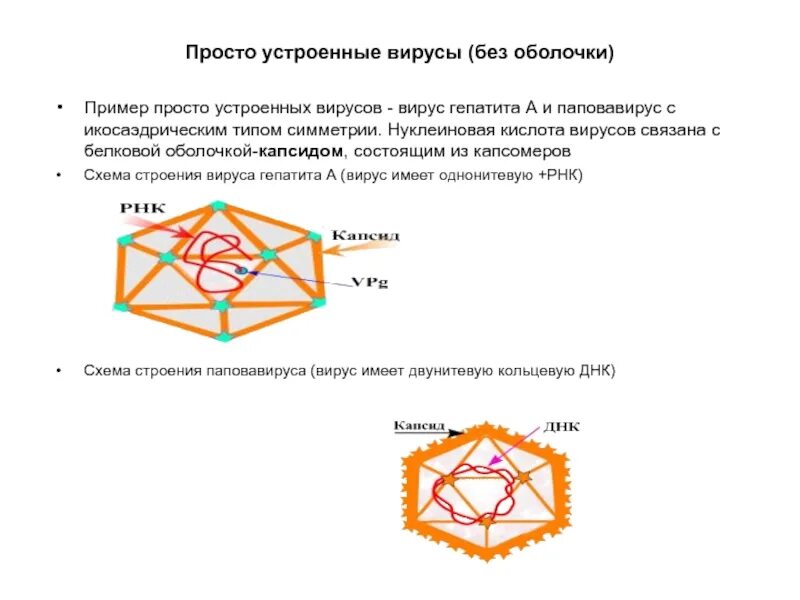 Просто устроенные вирусы (без оболочки)

• Пример просто устроенных вирусов - вирус гепатита А и паповавирус с икосаэдрическим типом симметрии. Нуклеиновая кислота вирусов связана с белковой оболочкой-капсидом, состоящим из капсомеров

• Схема строения вируса гепатита А (вирус имеет однонитевую +РНК)

РНК

Капсид

VPg

• Схема строения паповавируса (вирус имеет двунитевую кольцевую ДНК)

Капсид

ДНК